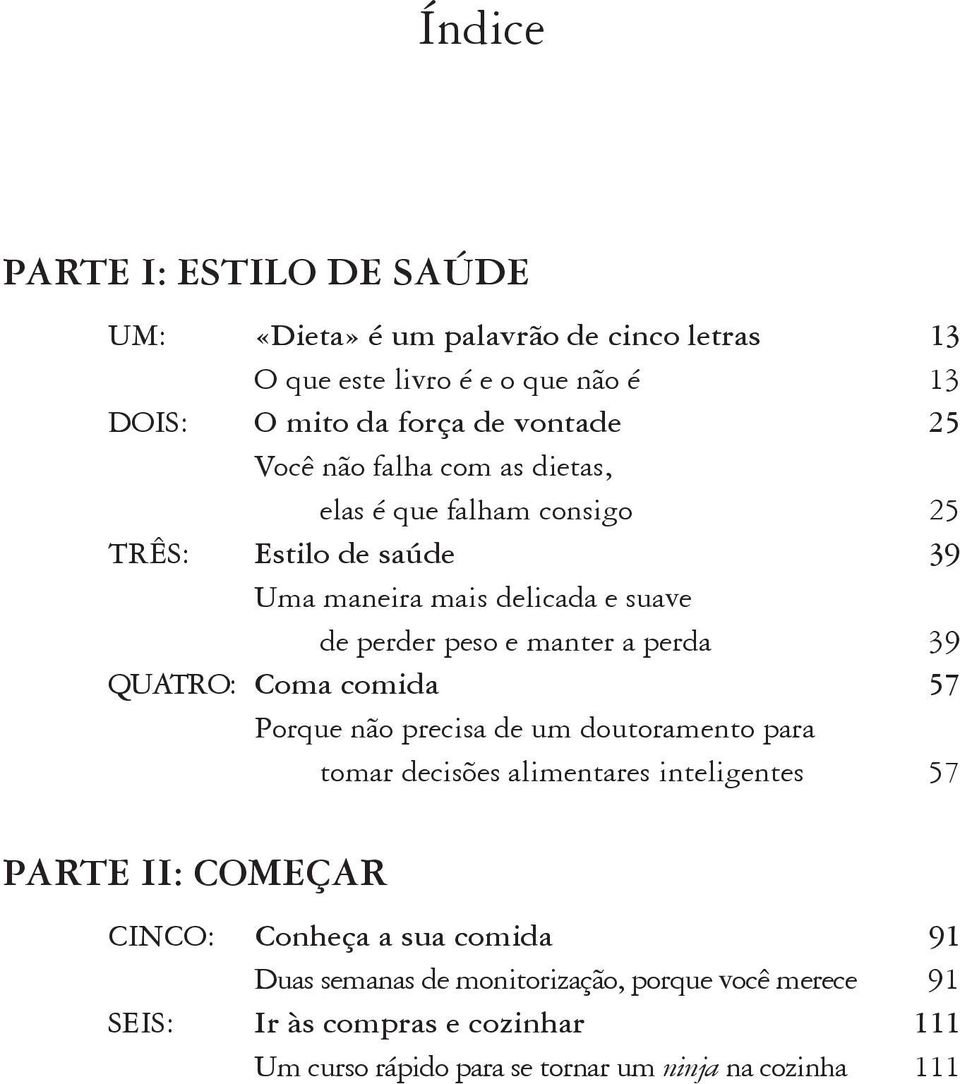 Índice

PARTE I: ESTILO DE SAÚDE

UM: «Dieta» é um palavrão de cinco letras 13
O que este livro é e o que não é 13
DOIS: O mito da força de vontade 25
Você não falha com as dietas, elas é que falham consigo 25
TRÊS: Estilo de saúde 39
Uma maneira mais delicada e suave de perder peso e manter a perda 39
QUATRO: Coma comida 57
Porque não precisa de um doutoramento para tomar decisões alimentares inteligentes 57

PARTE II: COMEÇAR

CINCO: Conheça a sua comida 91
Duas semanas de monitorização, porque você merece 91
SEIS: Ir às compras e cozinhar 111
Um curso rápido para se tornar um ninja na cozinha 111